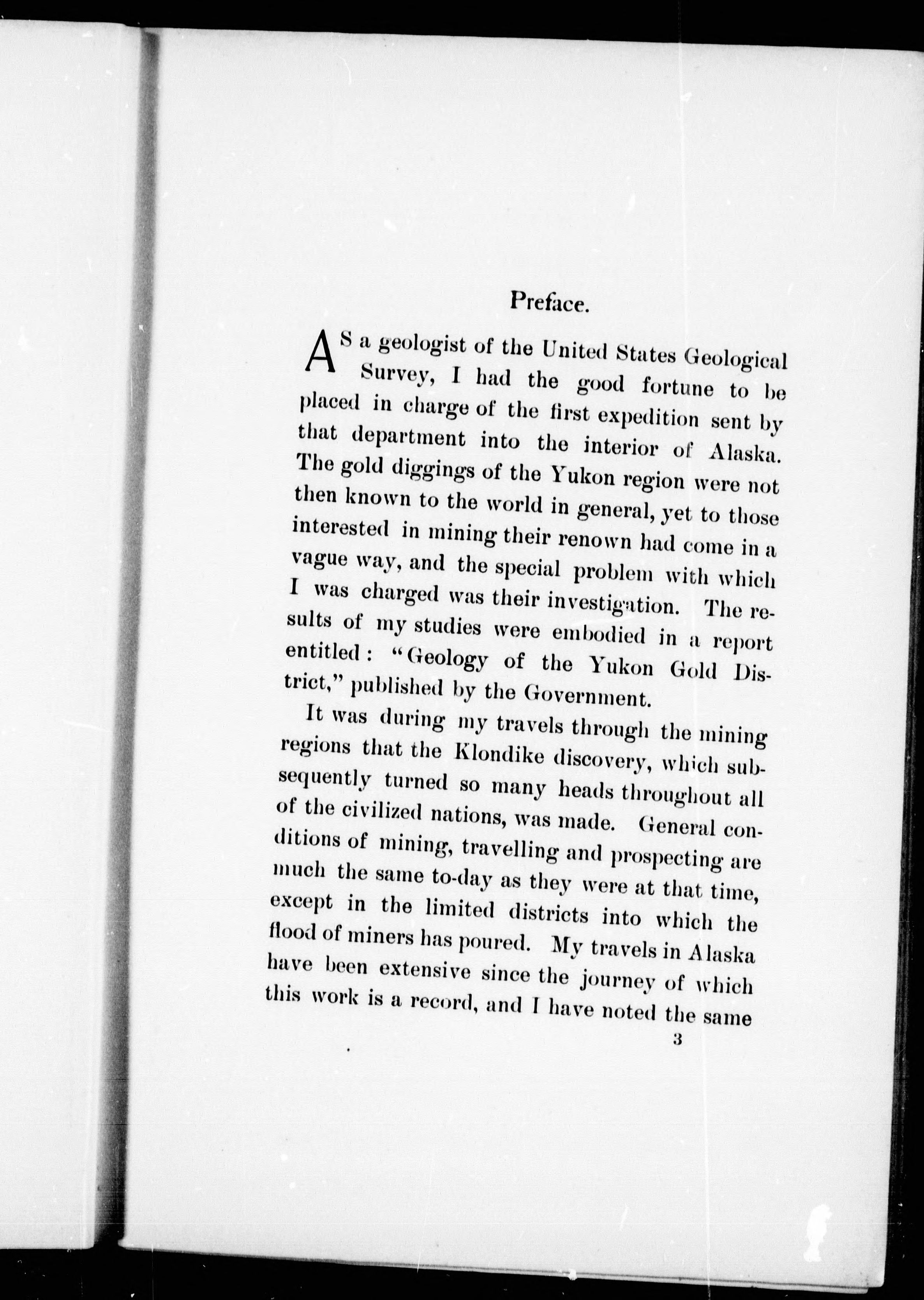 Preface.

AS a geologist of the United States Geological Survey, I had the good fortune to be placed in charge of the first expedition sent by that department into the interior of Alaska. The gold diggings of the Yukon region were not then known to the world in general, yet to those interested in mining their renown had come in a vague way, and the special problem with which I was charged was their investigation. The results of my studies were embodied in a report entitled: "Geology of the Yukon Gold District," published by the Government.

It was during my travels through the mining regions that the Klondike discovery, which subsequently turned so many heads throughout all of the civilized nations, was made. General conditions of mining, travelling and prospecting are much the same to-day as they were at that time, except in the limited districts into which the flood of miners has poured. My travels in Alaska have been extensive since the journey of which this work is a record, and I have noted the same

3